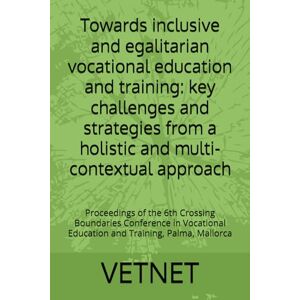 Towards inclusive and egalitarian vocational education and training: key challenges and strategies from a holistic and multi-contextual approach

Proceedings of the 6th Crossing Boundaries Conference in Vocational Education and Training, Palma, Mallorca

VETNET